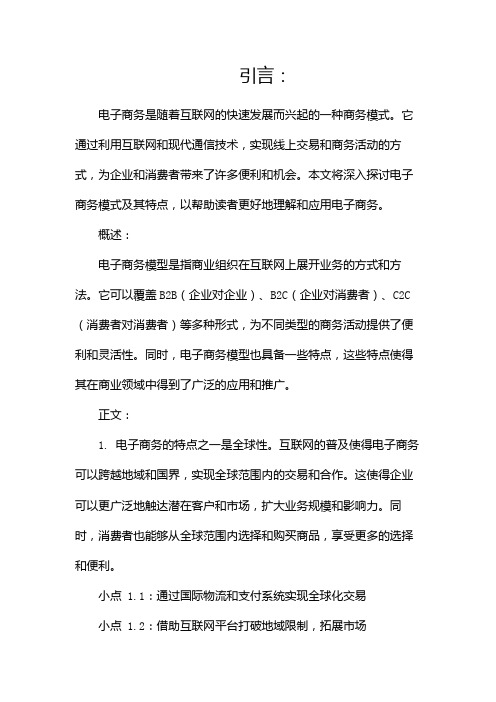 引言：

电子商务是随着互联网的快速发展而兴起的一种商务模式。它通过利用互联网和现代通信技术，实现线上交易和商务活动的方式，为企业和消费者带来了许多便利和机会。本文将深入探讨电子商务模式及其特点，以帮助读者更好地理解和应用电子商务。

概述：

电子商务模型是指商业组织在互联网上展开业务的方式和方法。它可以覆盖 B2B（企业对企业）、B2C（企业对消费者）、C2C（消费者对消费者）等多种形式，为不同类型的商务活动提供了便利和灵活性。同时，电子商务模型也具备一些特点，这些特点使得其在商业领域中得到了广泛的应用和推广。

正文：

1. 电子商务的特点之一是全球性。互联网的普及使得电子商务可以跨越地域和国界，实现全球范围内的交易和合作。这使得企业可以更广泛地触达潜在客户和市场，扩大业务规模和影响力。同时，消费者也能够从全球范围内选择和购买商品，享受更多的选择和便利。

小点 1.1：通过国际物流和支付系统实现全球化交易

小点 1.2：借助互联网平台打破地域限制，拓展市场